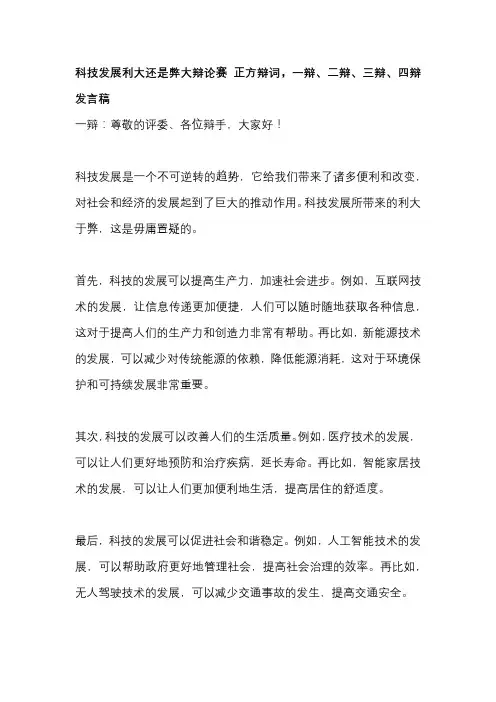 科技发展利大还是弊大辩论赛 正方辩词，一辩、二辩、三辩、四辩发言稿

一辩：尊敬的评委、各位辩手，大家好！

科技发展是一个不可逆转的趋势，它给我们带来了诸多便利和改变，对社会和经济的发展起到了巨大的推动作用。科技发展所带来的利大于弊，这是毋庸置疑的。

首先，科技的发展可以提高生产力，加速社会进步。例如，互联网技术的发展，让信息传递更加便捷，人们可以随时随地获取各种信息，这对于提高人们的生产力和创造力非常有帮助。再比如，新能源技术的发展，可以减少对传统能源的依赖，降低能源消耗，这对于环境保护和可持续发展非常重要。

其次，科技的发展可以改善人们的生活质量。例如，医疗技术的发展，可以让人们更好地预防和治疗疾病，延长寿命。再比如，智能家居技术的发展，可以让人们更加便利地生活，提高居住的舒适度。

最后，科技的发展可以促进社会和谐稳定。例如，人工智能技术的发展，可以帮助政府更好地管理社会，提高社会治理的效率。再比如，无人驾驶技术的发展，可以减少交通事故的发生，提高交通安全。